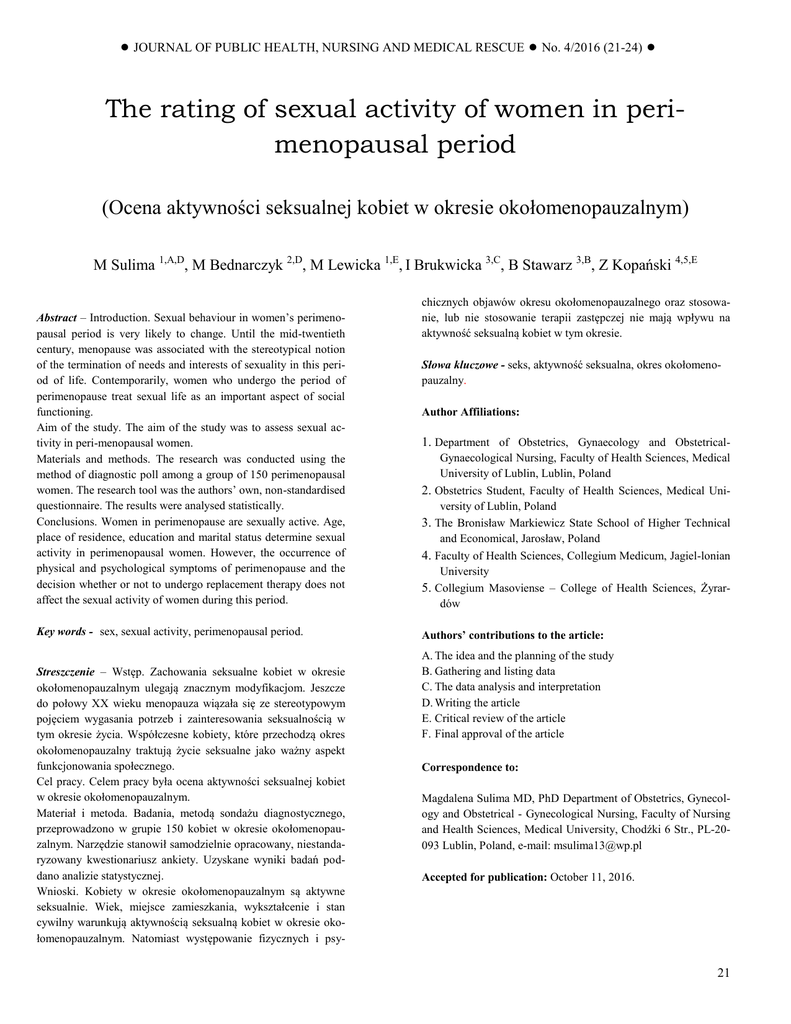 ● JOURNAL OF PUBLIC HEALTH, NURSING AND MEDICAL RESCUE ● No. 4/2016 (21-24) ●

The rating of sexual activity of women in peri-menopausal period

(Ocena aktywności seksualnej kobiet w okresie okołomenopauzalnym)

M Sulima $^{1,A,D}$, M Bednarczyk $^{2,D}$, M Lewicka $^{1,E}$, I Brukwicka $^{3,C}$, B Stawarz $^{3,B}$, Z Kopański $^{4,5,E}$

Abstract – Introduction. Sexual behaviour in women's perimenopausal period is very likely to change. Until the mid-twentieth century, menopause was associated with the stereotypical notion of the termination of needs and interests of sexuality in this period of life. Contemporarily, women who undergo the period of perimenopause treat sexual life as an important aspect of social functioning.
Aim of the study. The aim of the study was to assess sexual activity in peri-menopausal women.
Materials and methods. The research was conducted using the method of diagnostic poll among a group of 150 perimenopausal women. The research tool was the authors' own, non-standardised questionnaire. The results were analysed statistically.
Conclusions. Women in perimenopause are sexually active. Age, place of residence, education and marital status determine sexual activity in perimenopausal women. However, the occurrence of physical and psychological symptoms of perimenopause and the decision whether or not to undergo replacement therapy does not affect the sexual activity of women during this period.

Key words - sex, sexual activity, perimenopausal period.

Streszczenie – Wstęp. Zachowania seksualne kobiet w okresie okołomenopauzalnym ulegają znacznym modyfikacjom. Jeszcze do połowy XX wieku menopauza wiązała się ze stereotypowym pojęciem wygasania potrzeb i zainteresowania seksualnością w tym okresie życia. Współczesne kobiety, które przechodzą okres okołomenopauzalny traktują życie seksualne jako ważny aspekt funkcjonowania społecznego.
Cel pracy. Celem pracy była ocena aktywności seksualnej kobiet w okresie okołomenopauzalnym.
Materiał i metoda. Badania, metodą sondażu diagnostycznego, przeprowadzono w grupie 150 kobiet w okresie okołomenopauzalnym. Narzędzie stanowił samodzielnie opracowany, niestandaryzowany kwestionariusz ankiety. Uzyskane wyniki badań poddano analizie statystycznej.
Wnioski. Kobiety w okresie okołomenopauzalnym są aktywne seksualnie. Wiek, miejsce zamieszkania, wykształcenie i stan cywilny warunkują aktywnością seksualną kobiet w okresie okołomenopauzalnym. Natomiast występowanie fizycznych i psychicznych objawów okresu okołomenopauzalnego oraz stosowanie, lub nie stosowanie terapii zastępczej nie mają wpływu na aktywność seksualną kobiet w tym okresie.

Słowa kluczowe - seks, aktywność seksualna, okres okołomenopauzalny.

Author Affiliations:

1. Department of Obstetrics, Gynaecology and Obstetrical-Gynaecological Nursing, Faculty of Health Sciences, Medical University of Lublin, Lublin, Poland
2. Obstetrics Student, Faculty of Health Sciences, Medical University of Lublin, Poland
3. The Bronisław Markiewicz State School of Higher Technical and Economical, Jarosław, Poland
4. Faculty of Health Sciences, Collegium Medicum, Jagiel-lonian University
5. Collegium Masoviense – College of Health Sciences, Żyrardów

Authors' contributions to the article:

A. The idea and the planning of the study
B. Gathering and listing data
C. The data analysis and interpretation
D. Writing the article
E. Critical review of the article
F. Final approval of the article

Correspondence to:

Magdalena Sulima MD, PhD Department of Obstetrics, Gynecology and Obstetrical - Gynecological Nursing, Faculty of Nursing and Health Sciences, Medical University, Chodźki 6 Str., PL-20-093 Lublin, Poland, e-mail: msulima13@wp.pl

Accepted for publication: October 11, 2016.

21